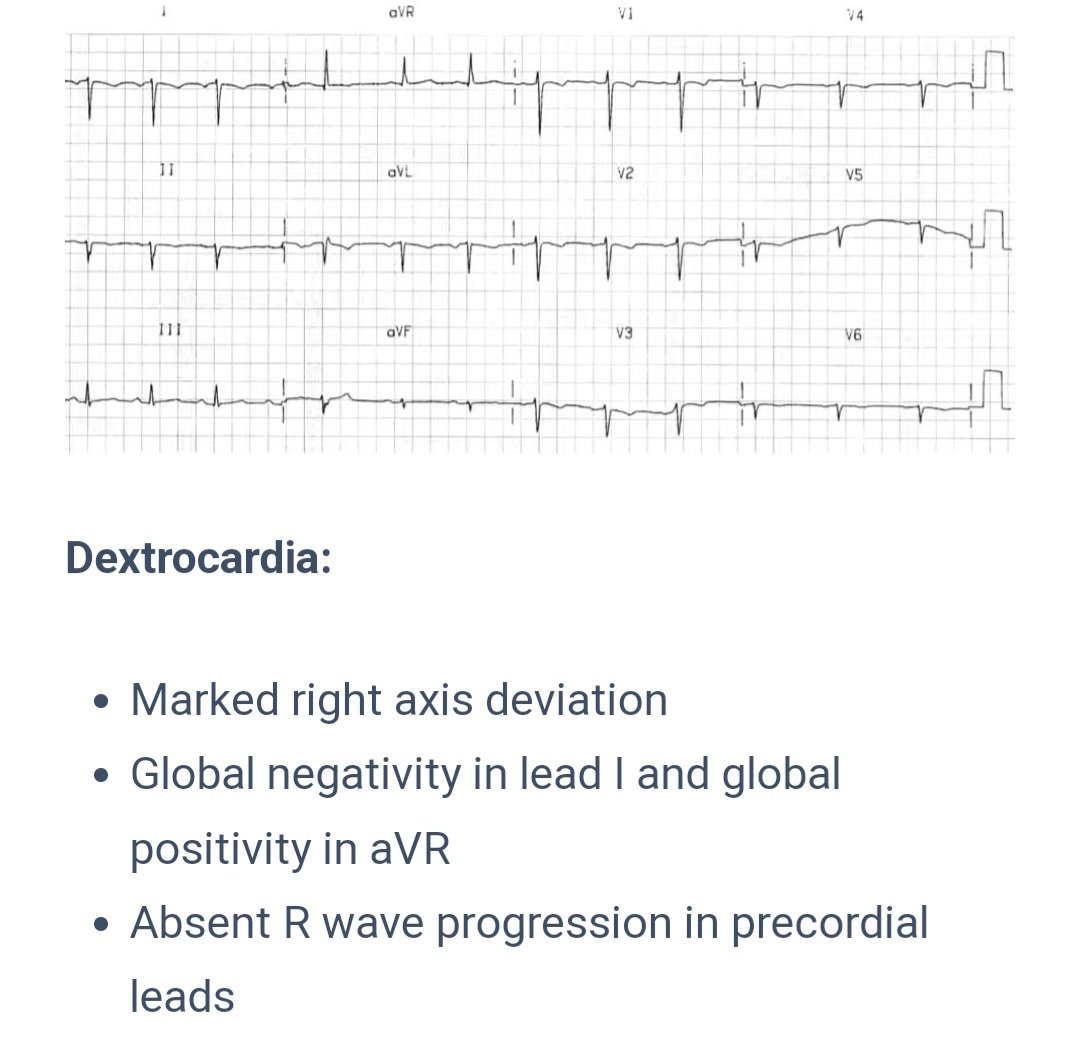 I aVR V1 V4

II aVL V2 V5

III aVF V3 V6

**Dextrocardia:**

- Marked right axis deviation
- Global negativity in lead I and global positivity in aVR
- Absent R wave progression in precordial leads